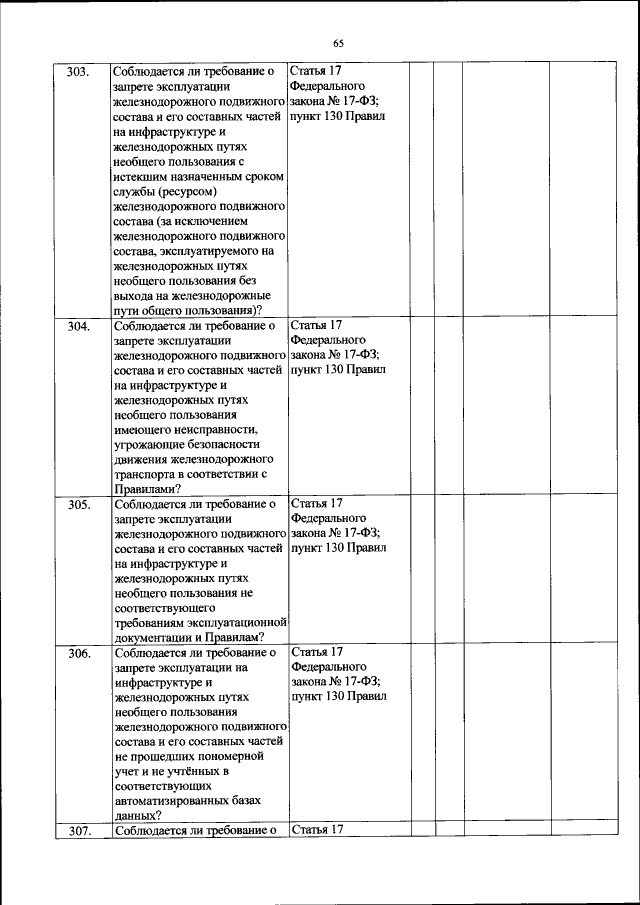 65

| | | | | | | |
|---|---|---|---|---|---|---|
| 303. | Соблюдается ли требование о запрете эксплуатации железнодорожного подвижного состава и его составных частей на инфраструктуре и железнодорожных путях необщего пользования с истекшим назначенным сроком службы (ресурсом) железнодорожного подвижного состава (за исключением железнодорожного подвижного состава, эксплуатируемого на железнодорожных путях необщего пользования без выхода на железнодорожные пути общего пользования)? | Статья 17 Федерального закона № 17-ФЗ; пункт 130 Правил | | | | |
| 304. | Соблюдается ли требование о запрете эксплуатации железнодорожного подвижного состава и его составных частей на инфраструктуре и железнодорожных путях необщего пользования имеющего неисправности, угрожающие безопасности движения железнодорожного транспорта в соответствии с Правилами? | Статья 17 Федерального закона № 17-ФЗ; пункт 130 Правил | | | | |
| 305. | Соблюдается ли требование о запрете эксплуатации железнодорожного подвижного состава и его составных частей на инфраструктуре и железнодорожных путях необщего пользования не соответствующего требованиям эксплуатационной документации и Правилам? | Статья 17 Федерального закона № 17-ФЗ; пункт 130 Правил | | | | |
| 306. | Соблюдается ли требование о запрете эксплуатации на инфраструктуре и железнодорожных путях необщего пользования железнодорожного подвижного состава и его составных частей не прошедших пономерной учет и не учтённых в соответствующих автоматизированных базах данных? | Статья 17 Федерального закона № 17-ФЗ; пункт 130 Правил | | | | |
| 307. | Соблюдается ли требование о | Статья 17 | | | | |